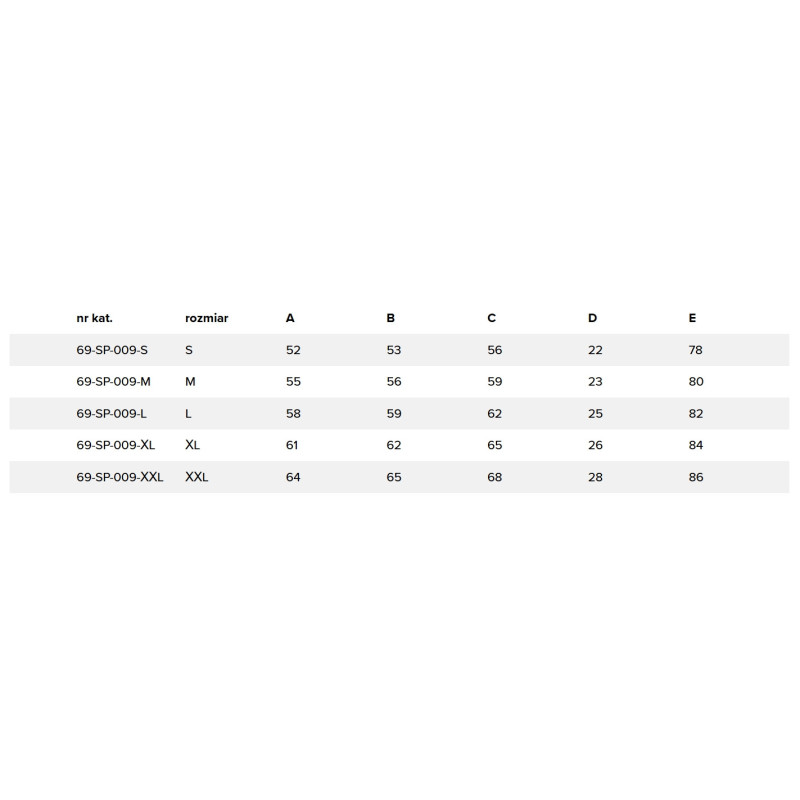 | nr kat. | rozmiar | A | B | C | D | E |
|---|---|---|---|---|---|---|
| 69-SP-009-S | S | 52 | 53 | 56 | 22 | 78 |
| 69-SP-009-M | M | 55 | 56 | 59 | 23 | 80 |
| 69-SP-009-L | L | 58 | 59 | 62 | 25 | 82 |
| 69-SP-009-XL | XL | 61 | 62 | 65 | 26 | 84 |
| 69-SP-009-XXL | XXL | 64 | 65 | 68 | 28 | 86 |